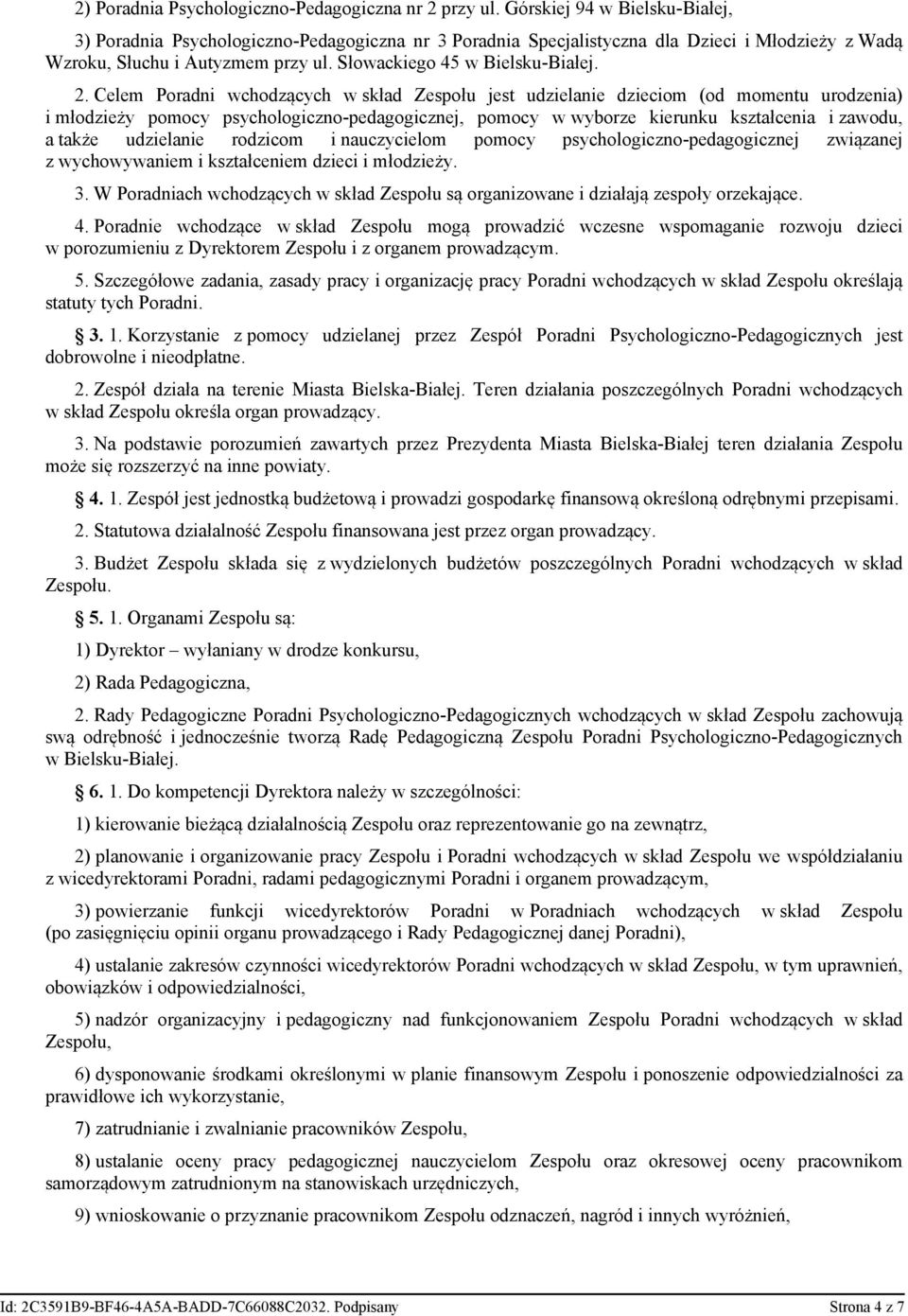 2) Poradnia Psychologiczno-Pedagogiczna nr 2 przy ul. Górskiej 94 w Bielsku-Białej,

3) Poradnia Psychologiczno-Pedagogiczna nr 3 Poradnia Specjalistyczna dla Dzieci i Młodzieży z Wadą Wzroku, Słuchu i Autyzmem przy ul. Słowackiego 45 w Bielsku-Białej.

2. Celem Poradni wchodzących w skład Zespołu jest udzielanie dzieciom (od momentu urodzenia) i młodzieży pomocy psychologiczno-pedagogicznej, pomocy w wyborze kierunku kształcenia i zawodu, a także udzielanie rodzicom i nauczycielom pomocy psychologiczno-pedagogicznej związanej z wychowywaniem i kształceniem dzieci i młodzieży.

3. W Poradniach wchodzących w skład Zespołu są organizowane i działają zespoły orzekające.

4. Poradnie wchodzące w skład Zespołu mogą prowadzić wczesne wspomaganie rozwoju dzieci w porozumieniu z Dyrektorem Zespołu i z organem prowadzącym.

5. Szczegółowe zadania, zasady pracy i organizację pracy Poradni wchodzących w skład Zespołu określają statuty tych Poradni.

§ 3. 1. Korzystanie z pomocy udzielanej przez Zespół Poradni Psychologiczno-Pedagogicznych jest dobrowolne i nieodpłatne.

2. Zespół działa na terenie Miasta Bielska-Białej. Teren działania poszczególnych Poradni wchodzących w skład Zespołu określa organ prowadzący.

3. Na podstawie porozumień zawartych przez Prezydenta Miasta Bielska-Białej teren działania Zespołu może się rozszerzyć na inne powiaty.

§ 4. 1. Zespół jest jednostką budżetową i prowadzi gospodarkę finansową określoną odrębnymi przepisami.

2. Statutowa działalność Zespołu finansowana jest przez organ prowadzący.

3. Budżet Zespołu składa się z wydzielonych budżetów poszczególnych Poradni wchodzących w skład Zespołu.

§ 5. 1. Organami Zespołu są:

1) Dyrektor – wyłaniany w drodze konkursu,

2) Rada Pedagogiczna,

2. Rady Pedagogiczne Poradni Psychologiczno-Pedagogicznych wchodzących w skład Zespołu zachowują swą odrębność i jednocześnie tworzą Radę Pedagogiczną Zespołu Poradni Psychologiczno-Pedagogicznych w Bielsku-Białej.

§ 6. 1. Do kompetencji Dyrektora należy w szczególności:

1) kierowanie bieżącą działalnością Zespołu oraz reprezentowanie go na zewnątrz,

2) planowanie i organizowanie pracy Zespołu i Poradni wchodzących w skład Zespołu we współdziałaniu z wicedyrektorami Poradni, radami pedagogicznymi Poradni i organem prowadzącym,

3) powierzanie funkcji wicedyrektorów Poradni w Poradniach wchodzących w skład Zespołu (po zasięgnięciu opinii organu prowadzącego i Rady Pedagogicznej danej Poradni),

4) ustalanie zakresów czynności wicedyrektorów Poradni wchodzących w skład Zespołu, w tym uprawnień, obowiązków i odpowiedzialności,

5) nadzór organizacyjny i pedagogiczny nad funkcjonowaniem Zespołu Poradni wchodzących w skład Zespołu,

6) dysponowanie środkami określonymi w planie finansowym Zespołu i ponoszenie odpowiedzialności za prawidłowe ich wykorzystanie,

7) zatrudnianie i zwalnianie pracowników Zespołu,

8) ustalanie oceny pracy pedagogicznej nauczycielom Zespołu oraz okresowej oceny pracownikom samorządowym zatrudnionym na stanowiskach urzędniczych,

9) wnioskowanie o przyznanie pracownikom Zespołu odznaczeń, nagród i innych wyróżnień,

Id: 2C3591B9-BF46-4A5A-BADD-7C66088C2032. Podpisany Strona 4 z 7